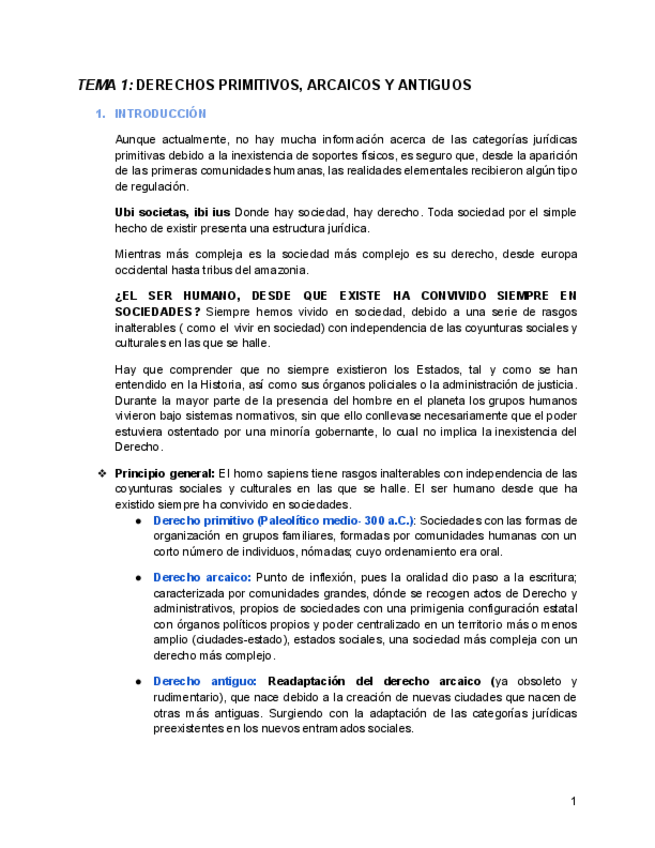 TEMA 1: DERECHOS PRIMITIVOS, ARCAICOS Y ANTIGUOS

1. INTRODUCCIÓN

Aunque actualmente, no hay mucha información acerca de las categorías jurídicas primitivas debido a la inexistencia de soportes físicos, es seguro que, desde la aparición de las primeras comunidades humanas, las realidades elementales recibieron algún tipo de regulación.

Ubi societas, ibi ius Donde hay sociedad, hay derecho. Toda sociedad por el simple hecho de existir presenta una estructura jurídica.

Mientras más compleja es la sociedad más complejo es su derecho, desde europa occidental hasta tribus del amazonia.

¿EL SER HUMANO, DESDE QUE EXISTE HA CONVIVIDO SIEMPRE EN SOCIEDADES? Siempre hemos vivido en sociedad, debido a una serie de rasgos inalterables ( como el vivir en sociedad) con independencia de las coyunturas sociales y culturales en las que se halle.

Hay que comprender que no siempre existieron los Estados, tal y como se han entendido en la Historia, así como sus órganos policiales o la administración de justicia. Durante la mayor parte de la presencia del hombre en el planeta los grupos humanos vivieron bajo sistemas normativos, sin que ello conllevase necesariamente que el poder estuviera ostentado por una minoría gobernante, lo cual no implica la inexistencia del Derecho.

❖ Principio general: El homo sapiens tiene rasgos inalterables con independencia de las coyunturas sociales y culturales en las que se halle. El ser humano desde que ha existido siempre ha convivido en sociedades.

● Derecho primitivo (Paleolítico medio- 300 a.C.): Sociedades con las formas de organización en grupos familiares, formadas por comunidades humanas con un corto número de individuos, nómadas; cuyo ordenamiento era oral.

● Derecho arcaico: Punto de inflexión, pues la oralidad dio paso a la escritura; caracterizada por comunidades grandes, dónde se recogen actos de Derecho y administrativos, propios de sociedades con una primigenia configuración estatal con órganos políticos propios y poder centralizado en un territorio más o menos amplio (ciudades-estado), estados sociales, una sociedad más compleja con un derecho más complejo.

● Derecho antiguo: Readaptación del derecho arcaico (ya obsoleto y rudimentario), que nace debido a la creación de nuevas ciudades que nacen de otras más antiguas. Surgiendo con la adaptación de las categorías jurídicas preexistentes en los nuevos entramados sociales.

1